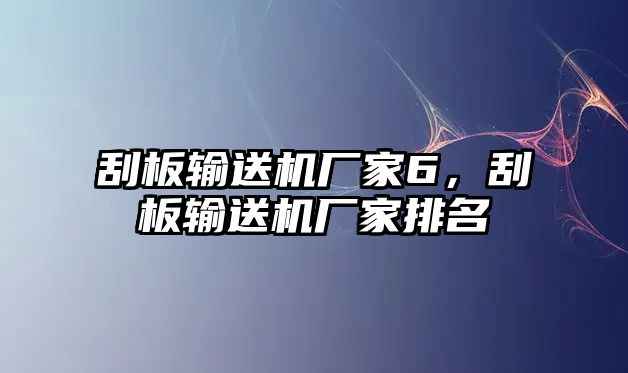 刮板输送机厂家6，刮板输送机厂家排名